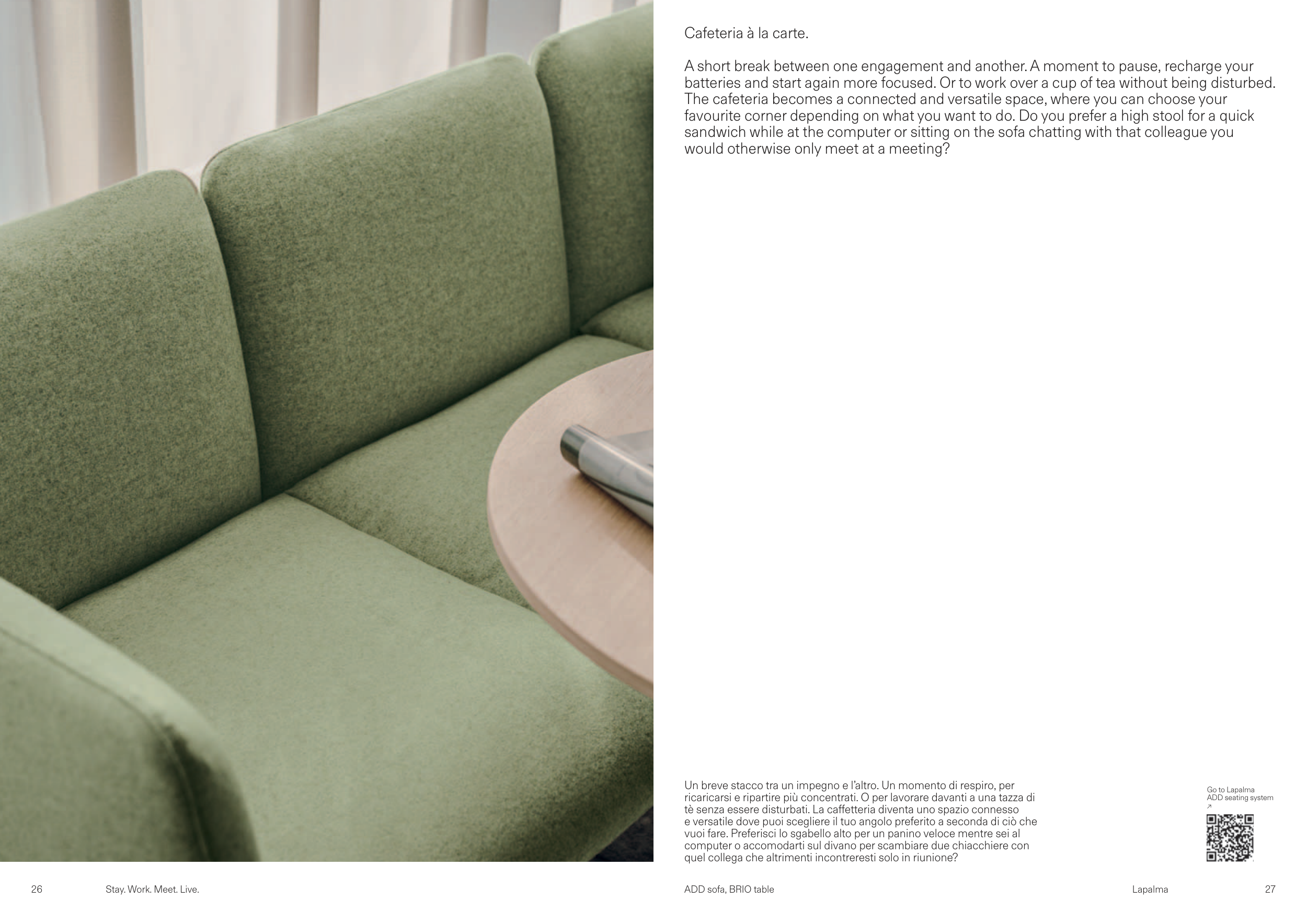 Cafeteria à la carte.

A short break between one engagement and another. A moment to pause, recharge your batteries and start again more focused. Or to work over a cup of tea without being disturbed. The cafeteria becomes a connected and versatile space, where you can choose your favourite corner depending on what you want to do. Do you prefer a high stool for a quick sandwich while at the computer or sitting on the sofa chatting with that colleague you would otherwise only meet at a meeting?

Un breve stacco tra un impegno e l'altro. Un momento di respiro, per ricaricarsi e ripartire più concentrati. O per lavorare davanti a una tazza di tè senza essere disturbati. La caffetteria diventa uno spazio connesso e versatile dove puoi scegliere il tuo angolo preferito a seconda di ciò che vuoi fare. Preferisci lo sgabello alto per un panino veloce mentre sei al computer o accomodarti sul divano per scambiare due chiacchiere con quel collega che altrimenti incontreresti solo in riunione?

Go to Lapalma
ADD seating system
↗

26 Stay. Work. Meet. Live.

ADD sofa, BRIO table

Lapalma 27